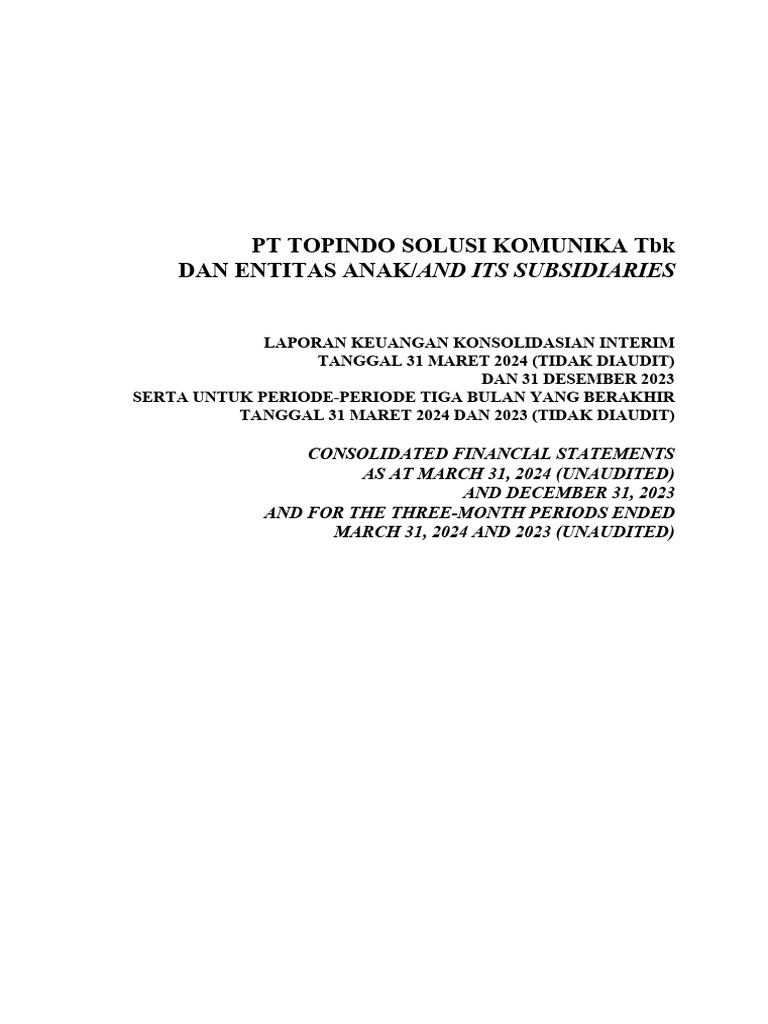 PT TOPINDO SOLUSI KOMUNIKA Tbk
DAN ENTITAS ANAK/AND ITS SUBSIDIARIES

LAPORAN KEUANGAN KONSOLIDASIAN INTERIM
TANGGAL 31 MARET 2024 (TIDAK DIAUDIT)
DAN 31 DESEMBER 2023
SERTA UNTUK PERIODE-PERIODE TIGA BULAN YANG BERAKHIR
TANGGAL 31 MARET 2024 DAN 2023 (TIDAK DIAUDIT)

CONSOLIDATED FINANCIAL STATEMENTS
AS AT MARCH 31, 2024 (UNAUDITED)
AND DECEMBER 31, 2023
AND FOR THE THREE-MONTH PERIODS ENDED
MARCH 31, 2024 AND 2023 (UNAUDITED)